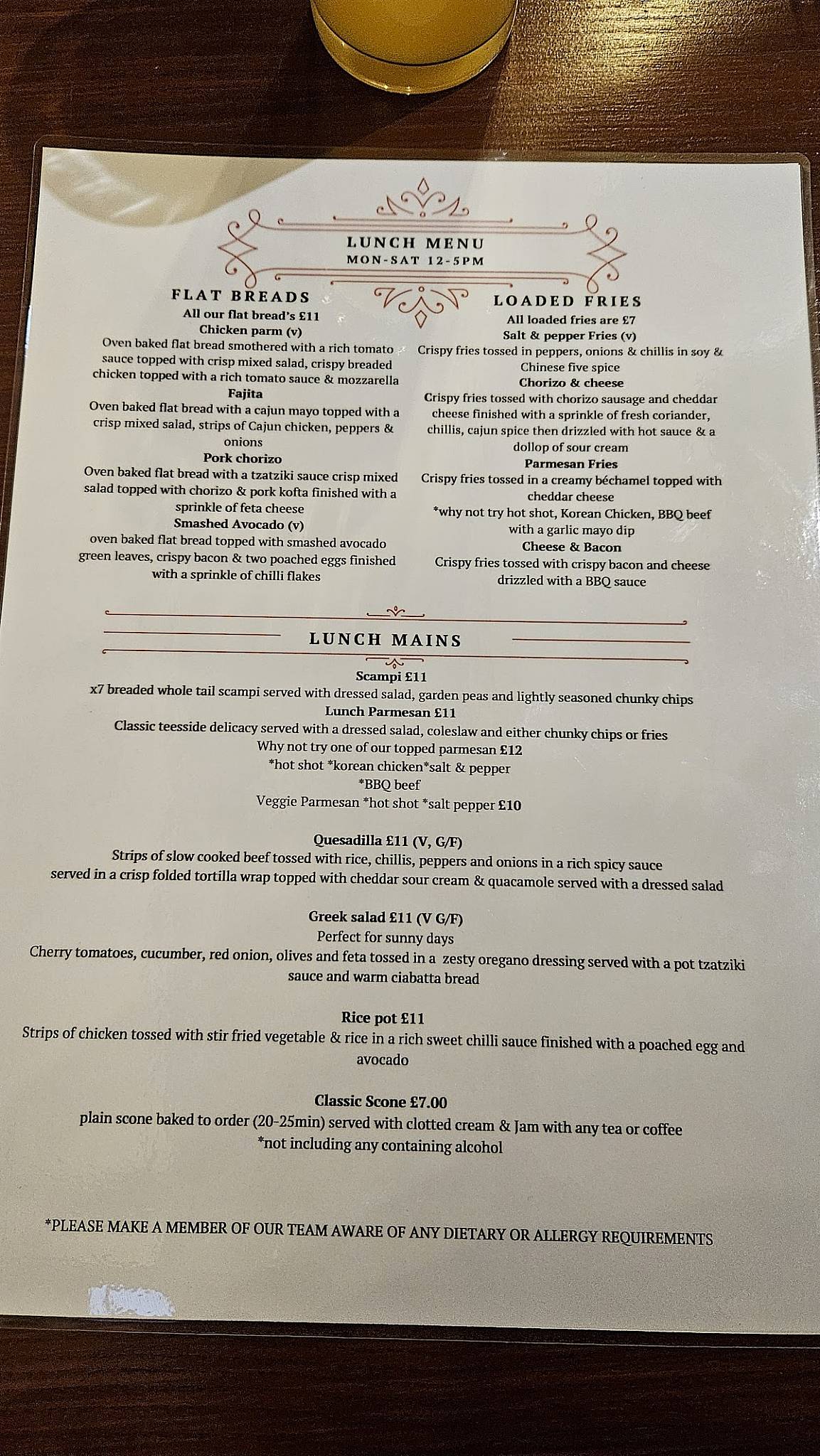 LUNCH MENU
MON-SAT 12-5PM

FLAT BREADS
All our flat bread's £11
Chicken parm (v)
Oven baked flat bread smothered with a rich tomato sauce topped with crisp mixed salad, crispy breaded chicken topped with a rich tomato sauce & mozzarella
Fajita
Oven baked flat bread with a cajun mayo topped with a crisp mixed salad, strips of Cajun chicken, peppers & onions
Pork chorizo
Oven baked flat bread with a tzatziki sauce crisp mixed salad topped with chorizo & pork kofta finished with a sprinkle of feta cheese
Smashed Avocado (v)
oven baked flat bread topped with smashed avocado green leaves, crispy bacon & two poached eggs finished with a sprinkle of chilli flakes

LOADED FRIES
All loaded fries are £7
Salt & pepper Fries (v)
Crispy fries tossed in peppers, onions & chillis in soy & Chinese five spice
Chorizo & cheese
Crispy fries tossed with chorizo sausage and cheddar cheese finished with a sprinkle of fresh coriander, chillis, cajun spice then drizzled with hot sauce & a dollop of sour cream
Parmesan Fries
Crispy fries tossed in a creamy béchamel topped with cheddar cheese
*why not try hot shot, Korean Chicken, BBQ beef with a garlic mayo dip
Cheese & Bacon
Crispy fries tossed with crispy bacon and cheese drizzled with a BBQ sauce

LUNCH MAINS
Scampi £11
x7 breaded whole tail scampi served with dressed salad, garden peas and lightly seasoned chunky chips
Lunch Parmesan £11
Classic teesside delicacy served with a dressed salad, coleslaw and either chunky chips or fries
Why not try one of our topped parmesan £12
*hot shot *korean chicken*salt & pepper
*BBQ beef
Veggie Parmesan *hot shot *salt pepper £10

Quesadilla £11 (V, G/F)
Strips of slow cooked beef tossed with rice, chillis, peppers and onions in a rich spicy sauce served in a crisp folded tortilla wrap topped with cheddar sour cream & quacamole served with a dressed salad

Greek salad £11 (V G/F)
Perfect for sunny days
Cherry tomatoes, cucumber, red onion, olives and feta tossed in a zesty oregano dressing served with a pot tzatziki sauce and warm ciabatta bread

Rice pot £11
Strips of chicken tossed with stir fried vegetable & rice in a rich sweet chilli sauce finished with a poached egg and avocado

Classic Scone £7.00
plain scone baked to order (20-25min) served with clotted cream & Jam with any tea or coffee
*not including any containing alcohol

*PLEASE MAKE A MEMBER OF OUR TEAM AWARE OF ANY DIETARY OR ALLERGY REQUIREMENTS